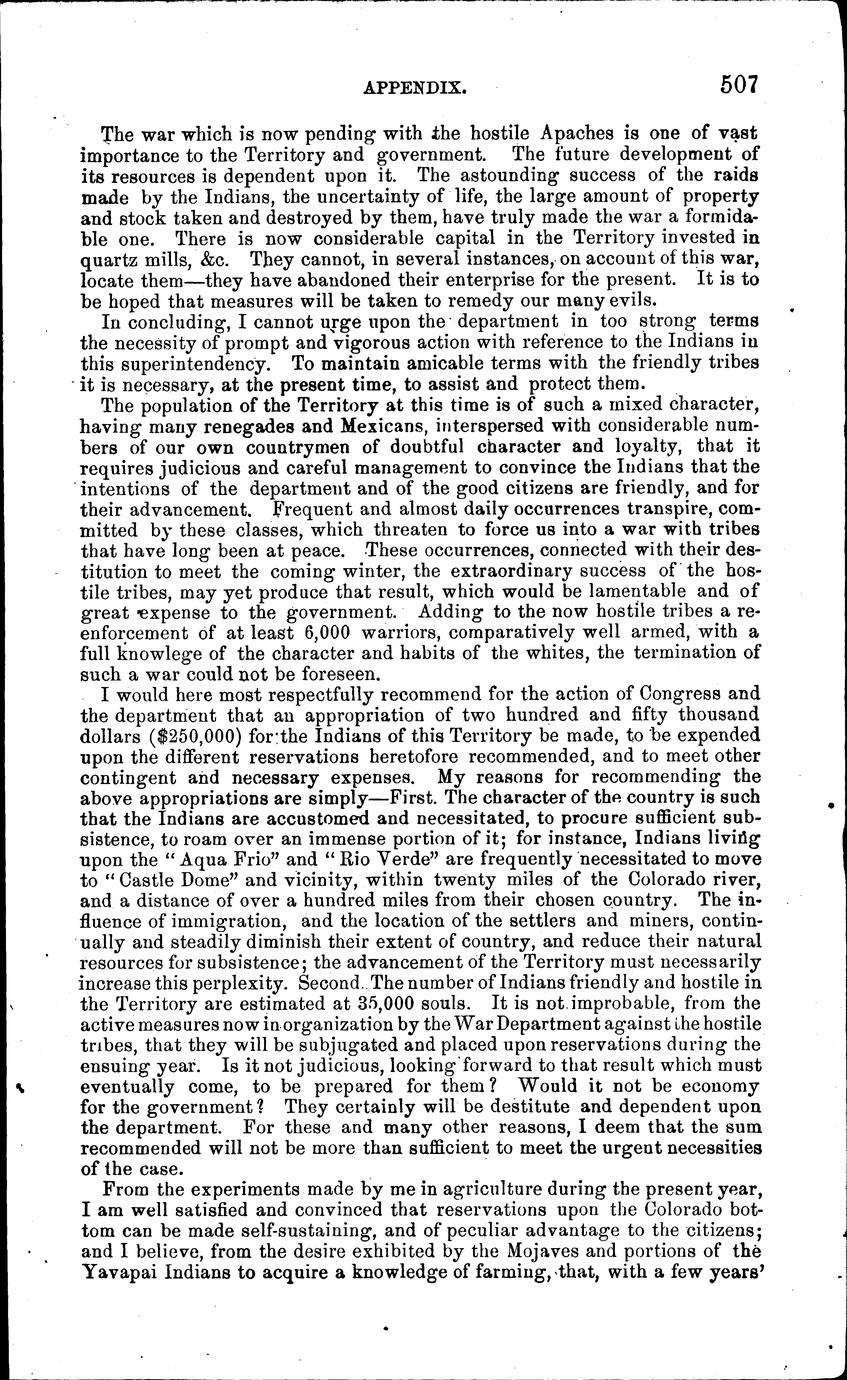 APPENDIX. 507

The war which is now pending with the hostile Apaches is one of vast importance to the Territory and government. The future development of its resources is dependent upon it. The astounding success of the raids made by the Indians, the uncertainty of life, the large amount of property and stock taken and destroyed by them, have truly made the war a formidable one. There is now considerable capital in the Territory invested in quartz mills, &c. They cannot, in several instances, on account of this war, locate them—they have abandoned their enterprise for the present. It is to be hoped that measures will be taken to remedy our many evils.

In concluding, I cannot urge upon the department in too strong terms the necessity of prompt and vigorous action with reference to the Indians in this superintendency. To maintain amicable terms with the friendly tribes it is necessary, at the present time, to assist and protect them.

The population of the Territory at this time is of such a mixed character, having many renegades and Mexicans, interspersed with considerable numbers of our own countrymen of doubtful character and loyalty, that it requires judicious and careful management to convince the Indians that the intentions of the department and of the good citizens are friendly, and for their advancement. Frequent and almost daily occurrences transpire, committed by these classes, which threaten to force us into a war with tribes that have long been at peace. These occurrences, connected with their destitution to meet the coming winter, the extraordinary success of the hostile tribes, may yet produce that result, which would be lamentable and of great expense to the government. Adding to the now hostile tribes a reenforcement of at least 6,000 warriors, comparatively well armed, with a full knowlege of the character and habits of the whites, the termination of such a war could not be foreseen.

I would here most respectfully recommend for the action of Congress and the department that an appropriation of two hundred and fifty thousand dollars ($250,000) for the Indians of this Territory be made, to be expended upon the different reservations heretofore recommended, and to meet other contingent and necessary expenses. My reasons for recommending the above appropriations are simply—First. The character of the country is such that the Indians are accustomed and necessitated, to procure sufficient subsistence, to roam over an immense portion of it; for instance, Indians living upon the "Aqua Frio" and "Rio Verde" are frequently necessitated to move to "Castle Dome" and vicinity, within twenty miles of the Colorado river, and a distance of over a hundred miles from their chosen country. The influence of immigration, and the location of the settlers and miners, continually and steadily diminish their extent of country, and reduce their natural resources for subsistence; the advancement of the Territory must necessarily increase this perplexity. Second. The number of Indians friendly and hostile in the Territory are estimated at 35,000 souls. It is not improbable, from the active measures now in organization by the War Department against the hostile tribes, that they will be subjugated and placed upon reservations during the ensuing year. Is it not judicious, looking forward to that result which must eventually come, to be prepared for them? Would it not be economy for the government? They certainly will be destitute and dependent upon the department. For these and many other reasons, I deem that the sum recommended will not be more than sufficient to meet the urgent necessities of the case.

From the experiments made by me in agriculture during the present year, I am well satisfied and convinced that reservations upon the Colorado bottom can be made self-sustaining, and of peculiar advantage to the citizens; and I believe, from the desire exhibited by the Mojaves and portions of the Yavapai Indians to acquire a knowledge of farming, that, with a few years'